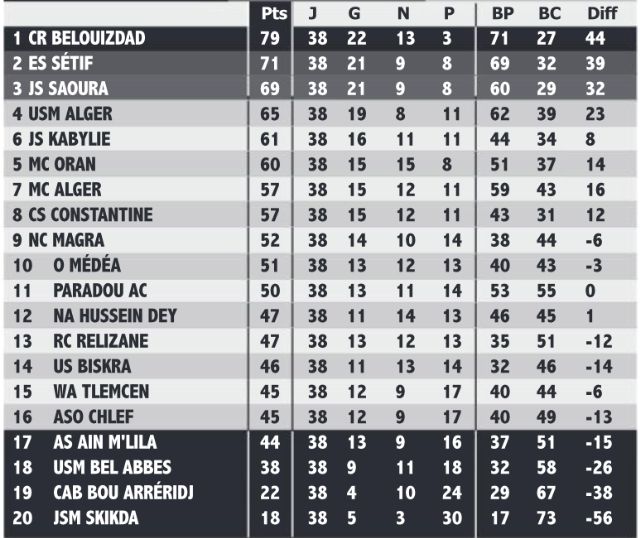 | | Pts | J | G | N | P | BP | BC | Diff |
|---|---|---|---|---|---|---|---|---|
| 1 CR BELOUIZDAD | 79 | 38 | 22 | 13 | 3 | 71 | 27 | 44 |
| 2 ES SÉTIF | 71 | 38 | 21 | 9 | 8 | 69 | 32 | 39 |
| 3 JS SAOURA | 69 | 38 | 21 | 9 | 8 | 60 | 29 | 32 |
| 4 USM ALGER | 65 | 38 | 19 | 8 | 11 | 62 | 39 | 23 |
| 6 JS KABYLIE | 61 | 38 | 16 | 11 | 11 | 44 | 34 | 8 |
| 5 MC ORAN | 60 | 38 | 15 | 15 | 8 | 51 | 37 | 14 |
| 7 MC ALGER | 57 | 38 | 15 | 12 | 11 | 59 | 43 | 16 |
| 8 CS CONSTANTINE | 57 | 38 | 15 | 12 | 11 | 43 | 31 | 12 |
| 9 NC MAGRA | 52 | 38 | 14 | 10 | 14 | 38 | 44 | -6 |
| 10 O MÉDÉA | 51 | 38 | 13 | 12 | 13 | 40 | 43 | -3 |
| 11 PARADOU AC | 50 | 38 | 13 | 11 | 14 | 53 | 55 | 0 |
| 12 NA HUSSEIN DEY | 47 | 38 | 11 | 14 | 13 | 46 | 45 | 1 |
| 13 RC RELIZANE | 47 | 38 | 13 | 12 | 13 | 35 | 51 | -12 |
| 14 US BISKRA | 46 | 38 | 11 | 13 | 14 | 32 | 46 | -14 |
| 15 WA TLEMCEN | 45 | 38 | 12 | 9 | 17 | 40 | 44 | -6 |
| 16 ASO CHLEF | 45 | 38 | 12 | 9 | 17 | 40 | 49 | -13 |
| 17 AS AIN M'LILA | 44 | 38 | 13 | 9 | 16 | 37 | 51 | -15 |
| 18 USM BEL ABBES | 38 | 38 | 9 | 11 | 18 | 32 | 58 | -26 |
| 19 CAB BOU ARRÉRIDJ | 22 | 38 | 4 | 10 | 24 | 29 | 67 | -38 |
| 20 JSM SKIKDA | 18 | 38 | 5 | 3 | 30 | 17 | 73 | -56 |